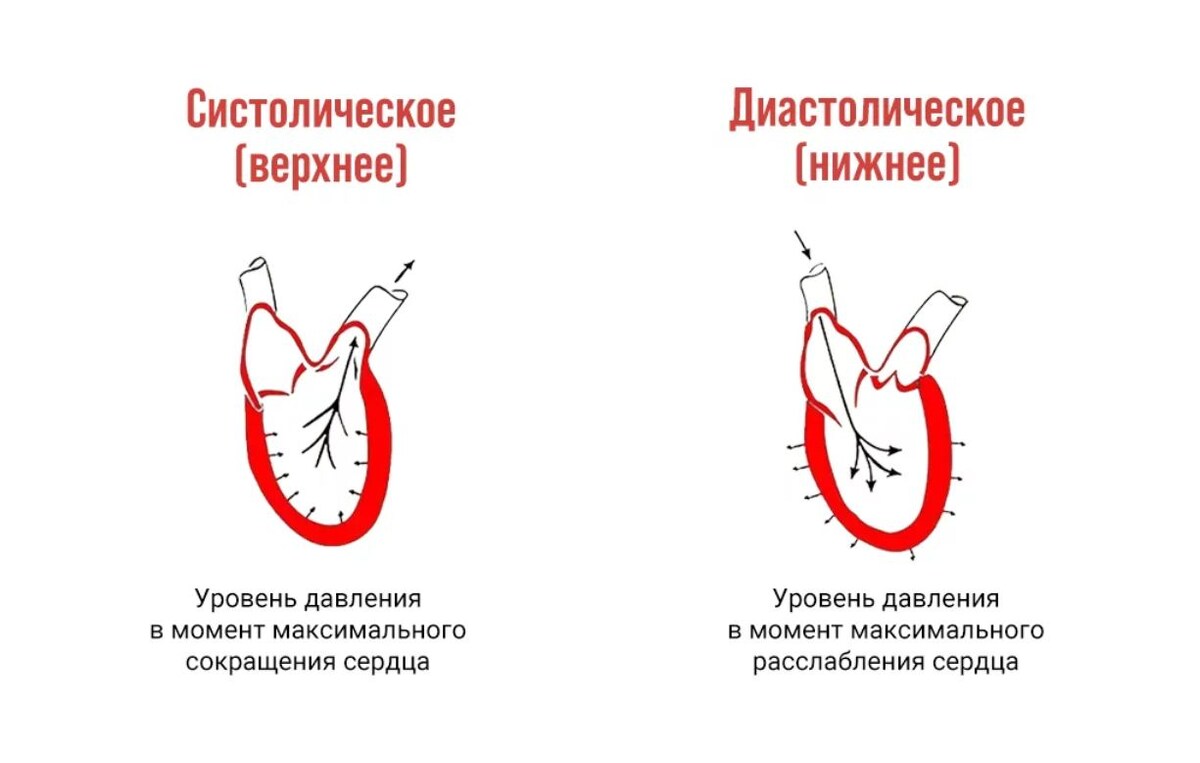 Систолическое (верхнее)

Уровень давления в момент максимального сокращения сердца

Диастолическое (нижнее)

Уровень давления в момент максимального расслабления сердца